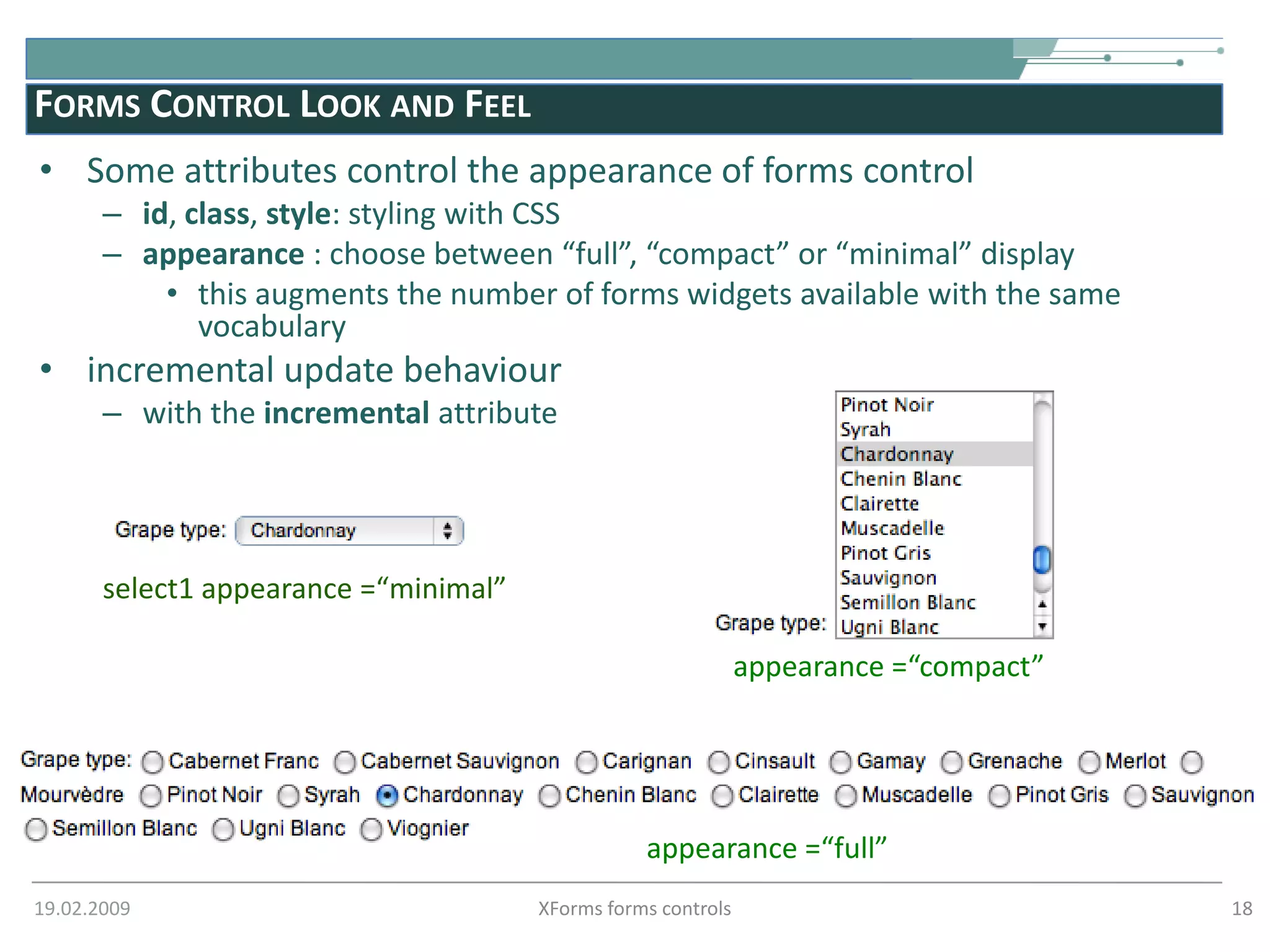 FORMS CONTROL LOOK AND FEEL

• Some attributes control the appearance of forms control
– id, class, style: styling with CSS
– appearance : choose between “full”, “compact” or “minimal” display
• this augments the number of forms widgets available with the same vocabulary

• incremental update behaviour
– with the incremental attribute

Grape type: Chardonnay

select1 appearance =“minimal”

Pinot Noir
Syrah
Chardonnay
Chenin Blanc
Clairette
Muscadelle
Pinot Gris
Sauvignon
Semillon Blanc
Grape type: Ugni Blanc

appearance =“compact”

Grape type: Cabernet Franc Cabernet Sauvignon Carignan Cinsault Gamay Grenache Merlot Mourvèdre Pinot Noir Syrah Chardonnay Chenin Blanc Clairette Muscadelle Pinot Gris Sauvignon Semillon Blanc Ugni Blanc Viognier

appearance =“full”

19.02.2009 XForms forms controls 18